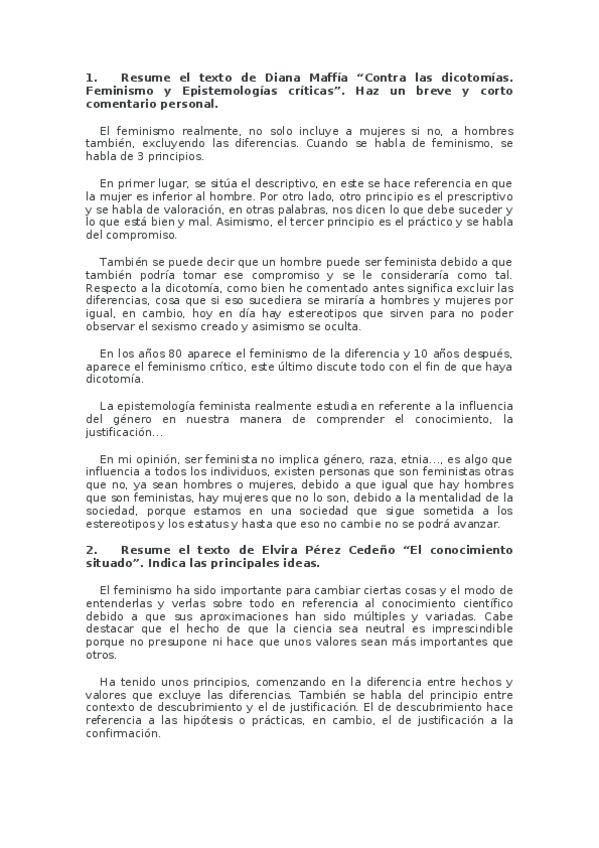 1. Resume el texto de Diana Maffía “Contra las dicotomías. Feminismo y Epistemologías críticas”. Haz un breve y corto comentario personal.

El feminismo realmente, no solo incluye a mujeres si no, a hombres también, excluyendo las diferencias. Cuando se habla de feminismo, se habla de 3 principios.

En primer lugar, se sitúa el descriptivo, en este se hace referencia en que la mujer es inferior al hombre. Por otro lado, otro principio es el prescriptivo y se habla de valoración, en otras palabras, nos dicen lo que debe suceder y lo que está bien y mal. Asimismo, el tercer principio es el práctico y se habla del compromiso.

También se puede decir que un hombre puede ser feminista debido a que también podría tomar ese compromiso y se le consideraría como tal. Respecto a la dicotomía, como bien he comentado antes significa excluir las diferencias, cosa que si eso sucediera se miraría a hombres y mujeres por igual, en cambio, hoy en día hay estereotipos que sirven para no poder observar el sexismo creado y asimismo se oculta.

En los años 80 aparece el feminismo de la diferencia y 10 años después, aparece el feminismo crítico, este último discute todo con el fin de que haya dicotomía.

La epistemología feminista realmente estudia en referente a la influencia del género en nuestra manera de comprender el conocimiento, la justificación...

En mi opinión, ser feminista no implica género, raza, etnia..., es algo que influencia a todos los individuos, existen personas que son feministas otras que no, ya sean hombres o mujeres, debido a que igual que hay hombres que son feministas, hay mujeres que no lo son, debido a la mentalidad de la sociedad, porque estamos en una sociedad que sigue sometida a los estereotipos y los estatus y hasta que eso no cambie no se podrá avanzar.

2. Resume el texto de Elvira Pérez Cedeño “El conocimiento situado”. Indica las principales ideas.

El feminismo ha sido importante para cambiar ciertas cosas y el modo de entenderlas y verlas sobre todo en referencia al conocimiento científico debido a que sus aproximaciones han sido múltiples y variadas. Cabe destacar que el hecho de que la ciencia sea neutral es imprescindible porque no presupone ni hace que unos valores sean más importantes que otros.

Ha tenido unos principios, comenzando en la diferencia entre hechos y valores que excluye las diferencias. También se habla del principio entre contexto de descubrimiento y el de justificación. El de descubrimiento hace referencia a las hipótesis o prácticas, en cambio, el de justificación a la confirmación.